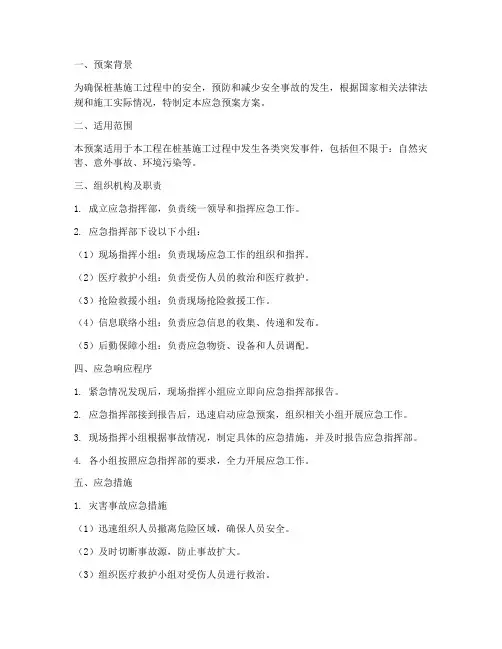 一、预案背景

为确保桩基施工过程中的安全，预防和减少安全事故的发生，根据国家相关法律法规和施工实际情况，特制定本应急预案方案。

二、适用范围

本预案适用于本工程在桩基施工过程中发生各类突发事件，包括但不限于：自然灾害、意外事故、环境污染等。

三、组织机构及职责

1. 成立应急指挥部，负责统一领导和指挥应急工作。

2. 应急指挥部下设以下小组：

（1）现场指挥小组：负责现场应急工作的组织和指挥。

（2）医疗救护小组：负责受伤人员的救治和医疗救护。

（3）抢险救援小组：负责现场抢险救援工作。

（4）信息联络小组：负责应急信息的收集、传递和发布。

（5）后勤保障小组：负责应急物资、设备和人员调配。

四、应急响应程序

1. 紧急情况发现后，现场指挥小组应立即向应急指挥部报告。

2. 应急指挥部接到报告后，迅速启动应急预案，组织相关小组开展应急工作。

3. 现场指挥小组根据事故情况，制定具体的应急措施，并及时报告应急指挥部。

4. 各小组按照应急指挥部的要求，全力开展应急工作。

五、应急措施

1. 灾害事故应急措施

（1）迅速组织人员撤离危险区域，确保人员安全。

（2）及时切断事故源，防止事故扩大。

（3）组织医疗救护小组对受伤人员进行救治。